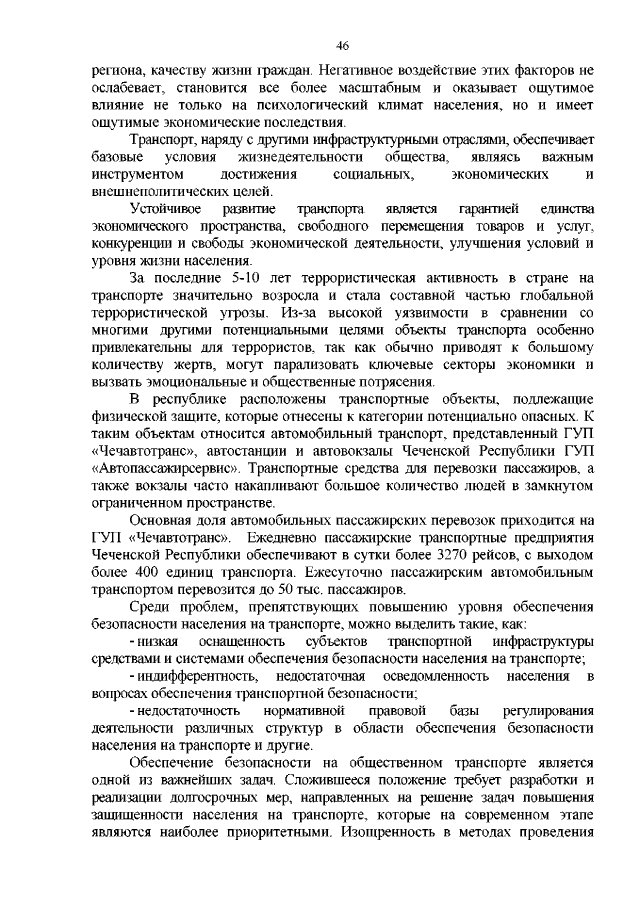 46

региона, качеству жизни граждан. Негативное воздействие этих факторов не ослабевает, становится все более масштабным и оказывает ощутимое влияние не только на психологический климат населения, но и имеет ощутимые экономические последствия.

Транспорт, наряду с другими инфраструктурными отраслями, обеспечивает базовые условия жизнедеятельности общества, являясь важным инструментом достижения социальных, экономических и внешнеполитических целей.

Устойчивое развитие транспорта является гарантией единства экономического пространства, свободного перемещения товаров и услуг, конкуренции и свободы экономической деятельности, улучшения условий и уровня жизни населения.

За последние 5-10 лет террористическая активность в стране на транспорте значительно возросла и стала составной частью глобальной террористической угрозы. Из-за высокой уязвимости в сравнении со многими другими потенциальными целями объекты транспорта особенно привлекательны для террористов, так как обычно приводят к большому количеству жертв, могут парализовать ключевые секторы экономики и вызвать эмоциональные и общественные потрясения.

В республике расположены транспортные объекты, подлежащие физической защите, которые отнесены к категории потенциально опасных. К таким объектам относится автомобильный транспорт, представленный ГУП «Чечавтотранс», автостанции и автовокзалы Чеченской Республики ГУП «Автопассажирсервис». Транспортные средства для перевозки пассажиров, а также вокзалы часто накапливают большое количество людей в замкнутом ограниченном пространстве.

Основная доля автомобильных пассажирских перевозок приходится на ГУП «Чечавтотранс». Ежедневно пассажирские транспортные предприятия Чеченской Республики обеспечивают в сутки более 3270 рейсов, с выходом более 400 единиц транспорта. Ежесуточно пассажирским автомобильным транспортом перевозится до 50 тыс. пассажиров.

Среди проблем, препятствующих повышению уровня обеспечения безопасности населения на транспорте, можно выделить такие, как:

- низкая оснащенность субъектов транспортной инфраструктуры средствами и системами обеспечения безопасности населения на транспорте;

- индифферентность, недостаточная осведомленность населения в вопросах обеспечения транспортной безопасности;

- недостаточность нормативной правовой базы регулирования деятельности различных структур в области обеспечения безопасности населения на транспорте и другие.

Обеспечение безопасности на общественном транспорте является одной из важнейших задач. Сложившееся положение требует разработки и реализации долгосрочных мер, направленных на решение задач повышения защищенности населения на транспорте, которые на современном этапе являются наиболее приоритетными. Изощренность в методах проведения